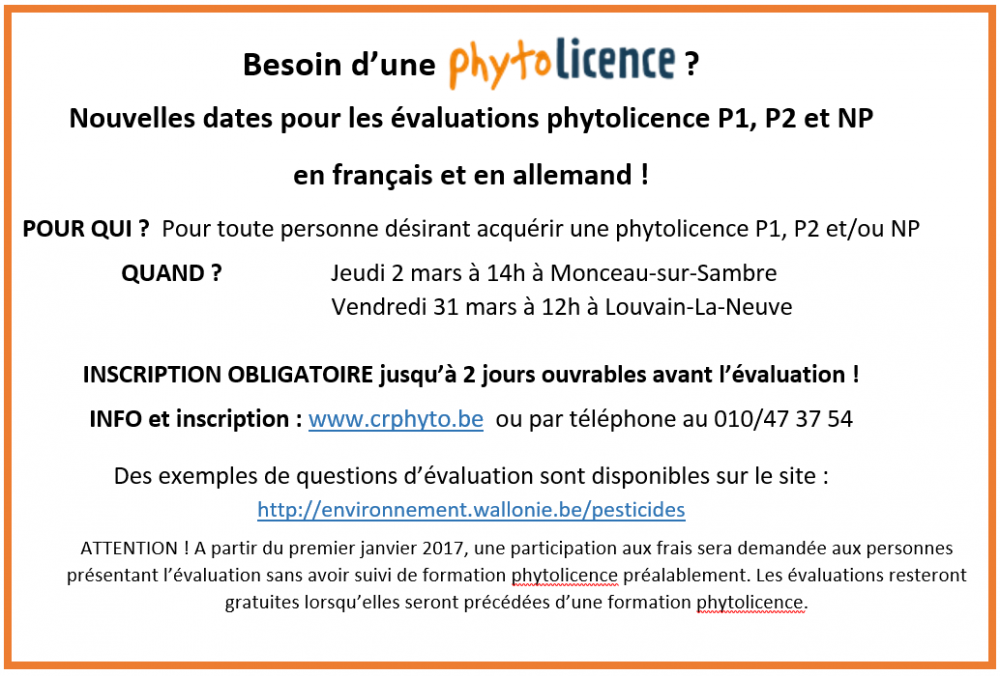 Besoin d'une phytolicence ?

Nouvelles dates pour les évaluations phytolicence P1, P2 et NP

en français et en allemand !

POUR QUI ? Pour toute personne désirant acquérir une phytolicence P1, P2 et/ou NP

QUAND ? Jeudi 2 mars à 14h à Monceau-sur-Sambre
Vendredi 31 mars à 12h à Louvain-La-Neuve

INSCRIPTION OBLIGATOIRE jusqu'à 2 jours ouvrables avant l'évaluation !

INFO et inscription : www.crphyto.be ou par téléphone au 010/47 37 54

Des exemples de questions d'évaluation sont disponibles sur le site :
http://environnement.wallonie.be/pesticides

ATTENTION ! A partir du premier janvier 2017, une participation aux frais sera demandée aux personnes présentant l'évaluation sans avoir suivi de formation phytolicence préalablement. Les évaluations resteront gratuites lorsqu'elles seront précédées d'une formation phytolicence.